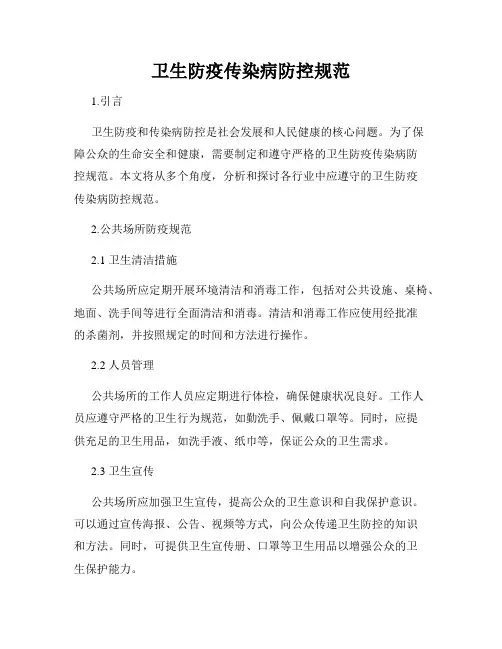 卫生防疫传染病防控规范

1.引言

卫生防疫和传染病防控是社会发展和人民健康的核心问题。为了保障公众的生命安全和健康，需要制定和遵守严格的卫生防疫传染病防控规范。本文将从多个角度，分析和探讨各行业中应遵守的卫生防疫传染病防控规范。

2.公共场所防疫规范

2.1 卫生清洁措施

公共场所应定期开展环境清洁和消毒工作，包括对公共设施、桌椅、地面、洗手间等进行全面清洁和消毒。清洁和消毒工作应使用经批准的杀菌剂，并按照规定的时间和方法进行操作。

2.2 人员管理

公共场所的工作人员应定期进行体检，确保健康状况良好。工作人员应遵守严格的卫生行为规范，如勤洗手、佩戴口罩等。同时，应提供充足的卫生用品，如洗手液、纸巾等，保证公众的卫生需求。

2.3 卫生宣传

公共场所应加强卫生宣传，提高公众的卫生意识和自我保护意识。可以通过宣传海报、公告、视频等方式，向公众传递卫生防控的知识和方法。同时，可提供卫生宣传册、口罩等卫生用品以增强公众的卫生保护能力。